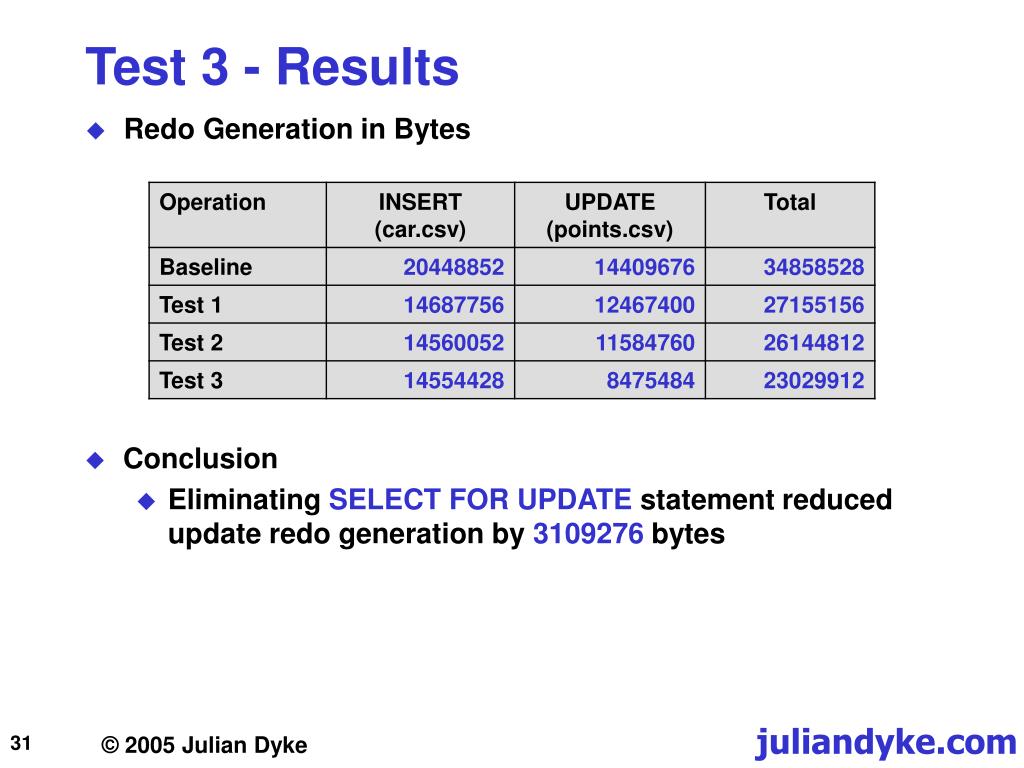 Test 3 - Results

Redo Generation in Bytes

| Operation | INSERT (car.csv) | UPDATE (points.csv) | Total |
|---|---|---|---|
| Baseline | 20448852 | 14409676 | 34858528 |
| Test 1 | 14687756 | 12467400 | 27155156 |
| Test 2 | 14560052 | 11584760 | 26144812 |
| Test 3 | 14554428 | 8475484 | 23029912 |

Conclusion

Eliminating SELECT FOR UPDATE statement reduced update redo generation by 3109276 bytes

31

© 2005 Julian Dyke

juliandyke.com